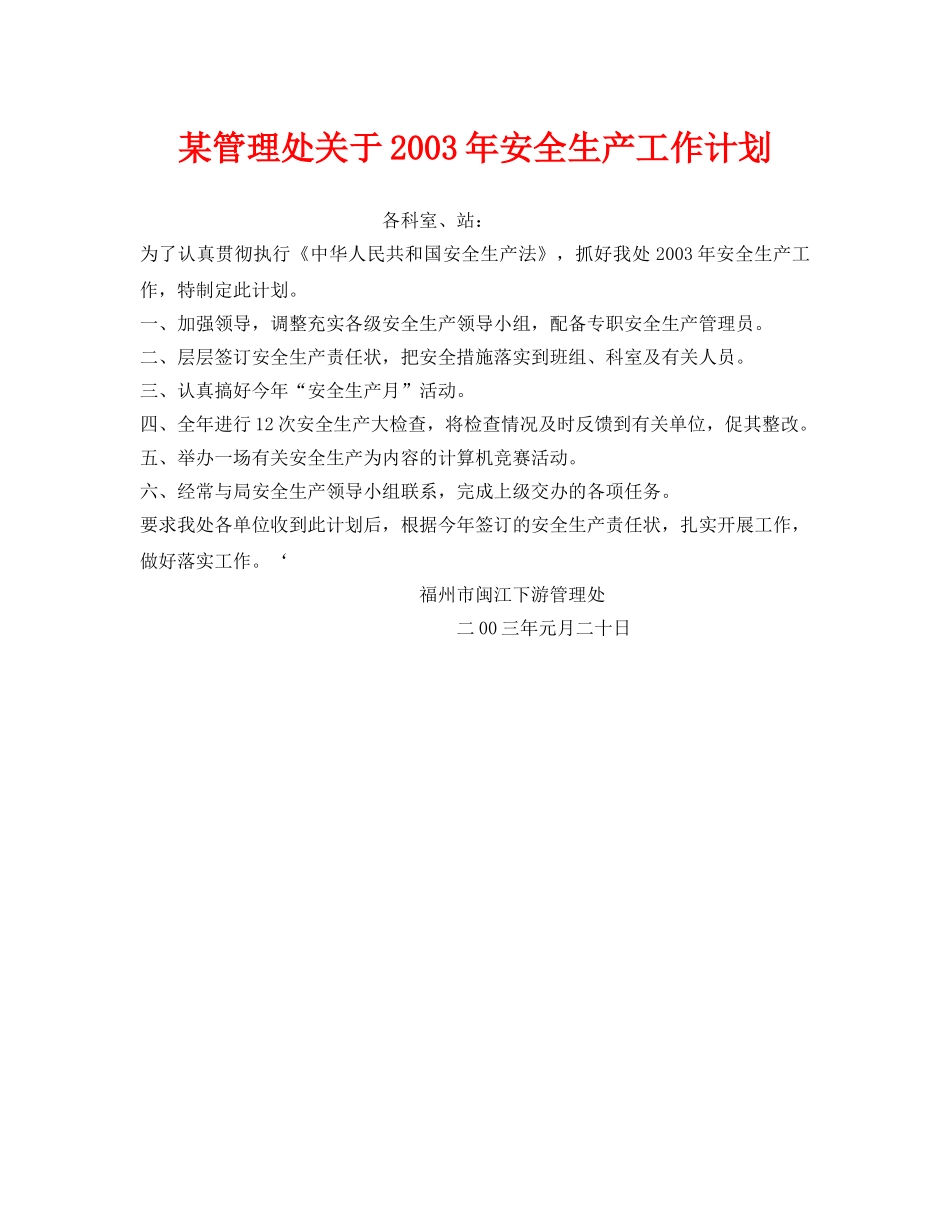 某管理处关于2003年安全生产工作计划

各科室、站：

为了认真贯彻执行《中华人民共和国安全生产法》，抓好我处2003年安全生产工作，特制定此计划。

一、加强领导，调整充实各级安全生产领导小组，配备专职安全生产管理员。

二、层层签订安全生产责任状，把安全措施落实到班组、科室及有关人员。

三、认真搞好今年“安全生产月”活动。

四、全年进行12次安全生产大检查，将检查情况及时反馈到有关单位，促其整改。

五、举办一场有关安全生产为内容的计算机竞赛活动。

六、经常与局安全生产领导小组联系，完成上级交办的各项任务。

要求我处各单位收到此计划后，根据今年签订的安全生产责任状，扎实开展工作，做好落实工作。‘

福州市闽江下游管理处

二00三年元月二十日